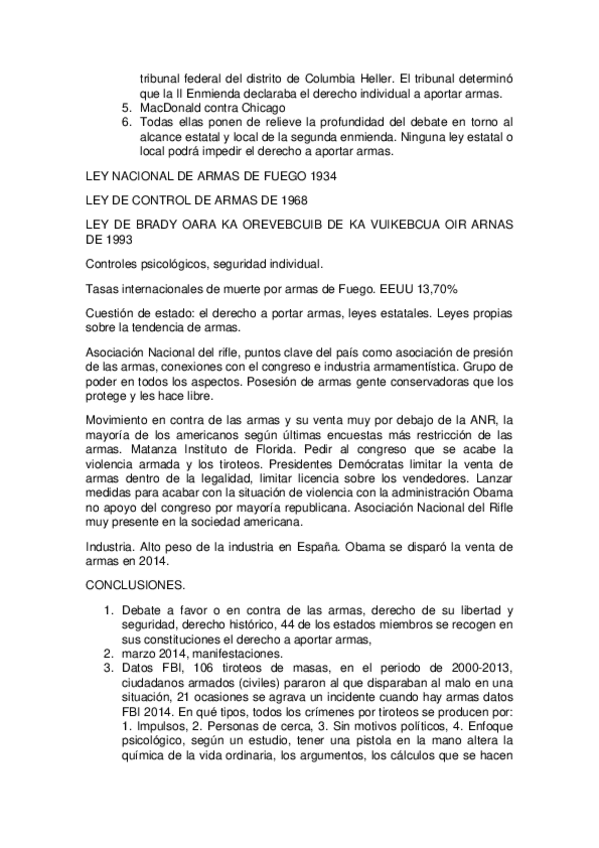 tribunal federal del distrito de Columbia Heller. El tribunal determinó que la II Enmienda declaraba el derecho individual a aportar armas.
5. MacDonald contra Chicago
6. Todas ellas ponen de relieve la profundidad del debate en torno al alcance estatal y local de la segunda enmienda. Ninguna ley estatal o local podrá impedir el derecho a aportar armas.

LEY NACIONAL DE ARMAS DE FUEGO 1934

LEY DE CONTROL DE ARMAS DE 1968

LEY DE BRADY OARA KA OREVEBCUIB DE KA VUIKEBCUA OIR ARNAS DE 1993

Controles psicológicos, seguridad individual.

Tasas internacionales de muerte por armas de Fuego. EEUU 13,70%

Cuestión de estado: el derecho a portar armas, leyes estatales. Leyes propias sobre la tendencia de armas.

Asociación Nacional del rifle, puntos clave del país como asociación de presión de las armas, conexiones con el congreso e industria armamentística. Grupo de poder en todos los aspectos. Posesión de armas gente conservadoras que los protege y les hace libre.

Movimiento en contra de las armas y su venta muy por debajo de la ANR, la mayoría de los americanos según últimas encuestas más restricción de las armas. Matanza Instituto de Florida. Pedir al congreso que se acabe la violencia armada y los tiroteos. Presidentes Demócratas limitar la venta de armas dentro de la legalidad, limitar licencia sobre los vendedores. Lanzar medidas para acabar con la situación de violencia con la administración Obama no apoyo del congreso por mayoría republicana. Asociación Nacional del Rifle muy presente en la sociedad americana.

Industria. Alto peso de la industria en España. Obama se disparó la venta de armas en 2014.

CONCLUSIONES.

1. Debate a favor o en contra de las armas, derecho de su libertad y seguridad, derecho histórico, 44 de los estados miembros se recogen en sus constituciones el derecho a aportar armas,
2. marzo 2014, manifestaciones.
3. Datos FBI, 106 tiroteos de masas, en el periodo de 2000-2013, ciudadanos armados (civiles) pararon al que disparaban al malo en una situación, 21 ocasiones se agrava un incidente cuando hay armas datos FBI 2014. En qué tipos, todos los crímenes por tiroteos se producen por: 1. Impulsos, 2. Personas de cerca, 3. Sin motivos políticos, 4. Enfoque psicológico, según un estudio, tener una pistola en la mano altera la química de la vida ordinaria, los argumentos, los cálculos que se hacen